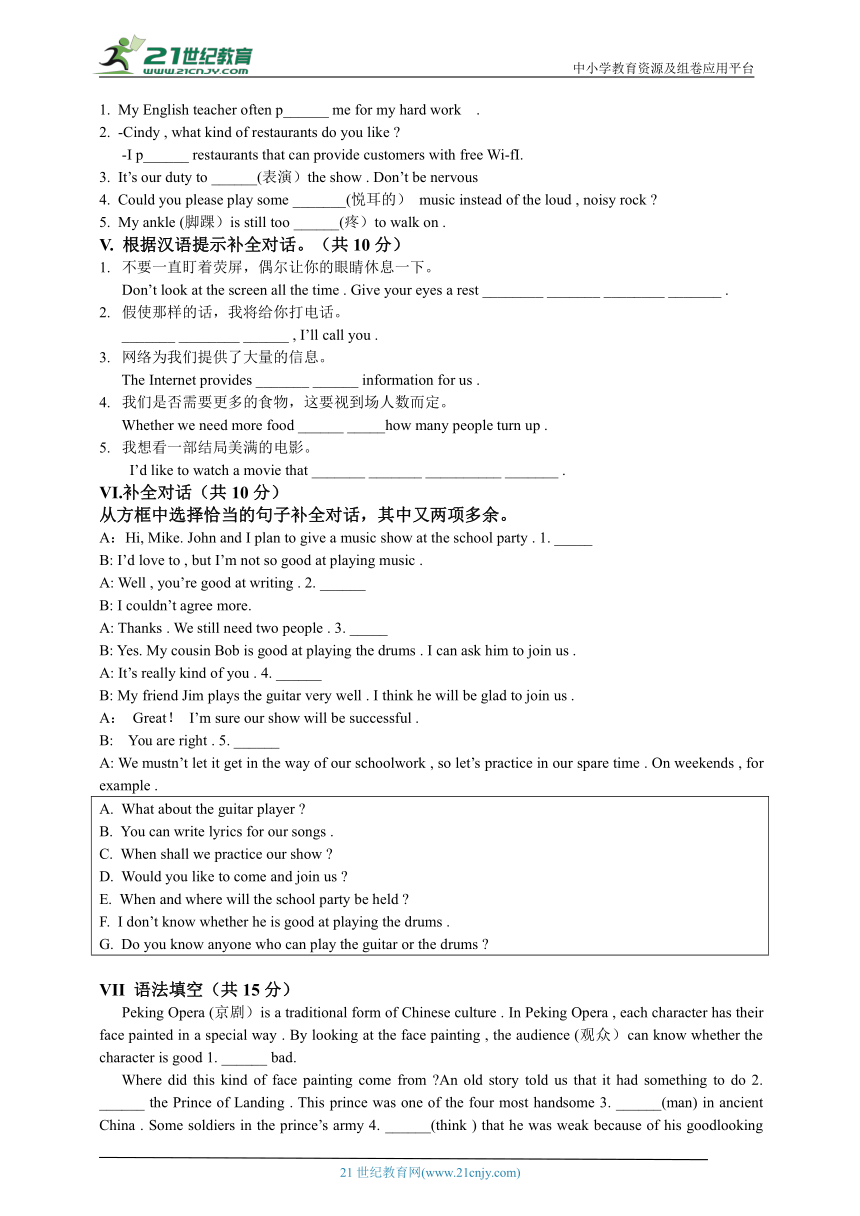 21世纪教育
www.21cnjy.com
中小学教育资源及组卷应用平台

1. My English teacher often p______ me for my hard work .
2. -Cindy , what kind of restaurants do you like ?
-I p______ restaurants that can provide customers with free Wi-fI.
3. It's our duty to ______(表演）the show . Don't be nervous
4. Could you please play some _______(悦耳的） music instead of the loud , noisy rock ?
5. My ankle (脚踝）is still too ______(疼）to walk on .

V. 根据汉语提示补全对话。（共 10 分）
1. 不要一直盯着荧屏，偶尔让你的眼睛休息一下。
Don't look at the screen all the time . Give your eyes a rest ________ _______ ________ _______ .
2. 假使那样的话，我将给你打电话。
_______ ________ ______ , I'll call you .
3. 网络为我们提供了大量的信息。
The Internet provides _______ ______ information for us .
4. 我们是否需要更多的食物，这要视到场人数而定。
Whether we need more food ______ _____how many people turn up .
5. 我想看一部结局美满的电影。
I'd like to watch a movie that _______ _______ __________ _______ .

VI.补全对话（共 10 分）
从方框中选择恰当的句子补全对话，其中又两项多余。
A：Hi, Mike. John and I plan to give a music show at the school party . 1. _____
B: I'd love to , but I'm not so good at playing music .
A: Well , you're good at writing . 2. ______
B: I couldn't agree more.
A: Thanks . We still need two people . 3. _____
B: Yes. My cousin Bob is good at playing the drums . I can ask him to join us .
A: It's really kind of you . 4. ______
B: My friend Jim plays the guitar very well . I think he will be glad to join us .
A： Great！ I'm sure our show will be successful .
B: You are right . 5. ______
A: We mustn't let it get in the way of our schoolwork , so let's practice in our spare time . On weekends , for example .

A. What about the guitar player ?
B. You can write lyrics for our songs .
C. When shall we practice our show ?
D. Would you like to come and join us ?
E. When and where will the school party be held ?
F. I don't know whether he is good at playing the drums .
G. Do you know anyone who can play the guitar or the drums ?

VII 语法填空（共 15 分）
Peking Opera (京剧）is a traditional form of Chinese culture . In Peking Opera , each character has their face painted in a special way . By looking at the face painting , the audience (观众）can know whether the character is good 1. ______ bad.
Where did this kind of face painting come from ?An old story told us that it had something to do 2. ______ the Prince of Landing . This prince was one of the four most handsome 3. ______(man) in ancient China . Some soldiers in the prince's army 4. ______(think ) that he was weak because of his goodlooking

21 世纪教育网(www.21cnjy.com)